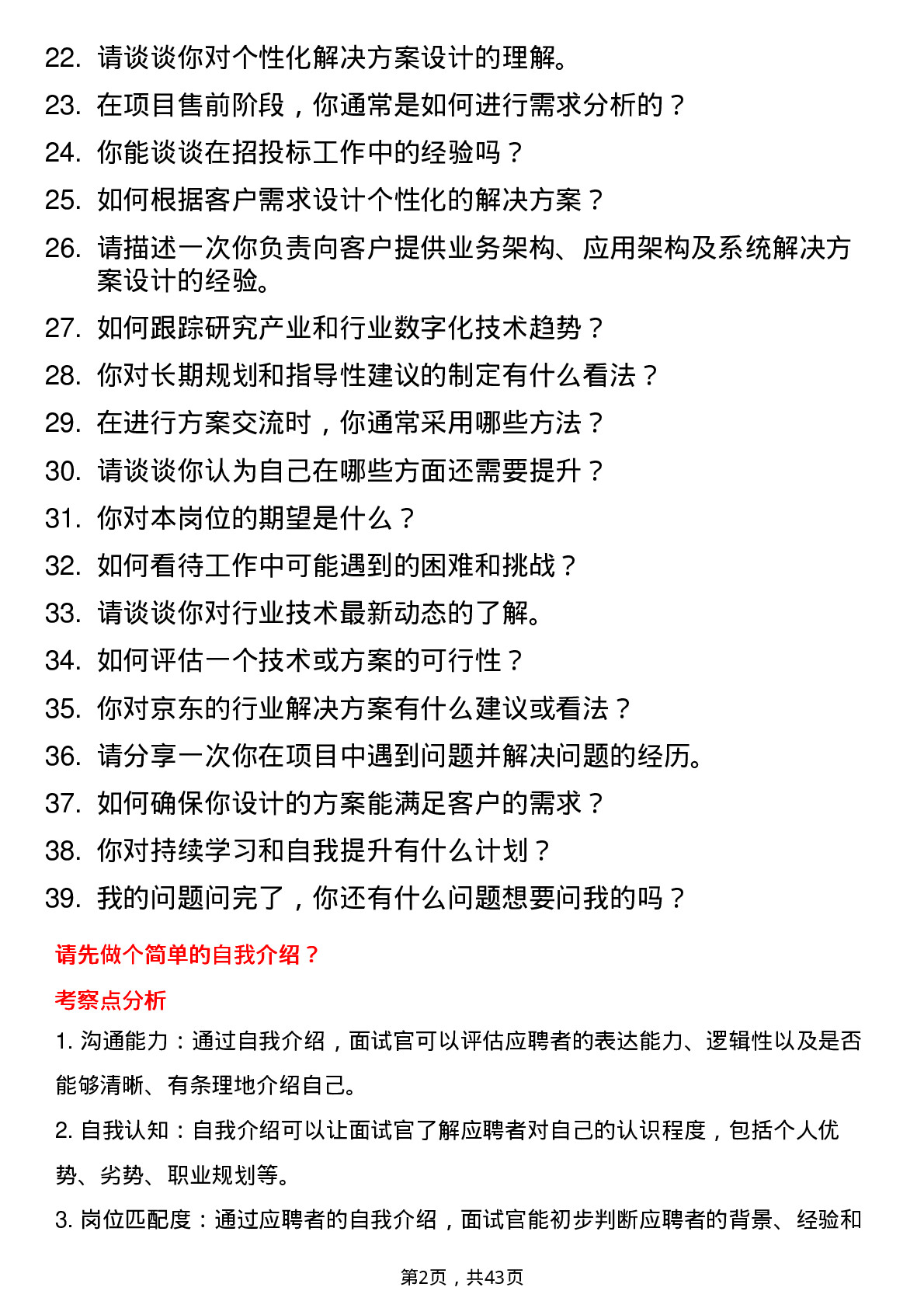 22. 请谈谈你对个性化解决方案设计的理解。
23. 在项目售前阶段，你通常是如何进行需求分析的？
24. 你能谈谈在招投标工作中的经验吗？
25. 如何根据客户需求设计个性化的解决方案？
26. 请描述一次你负责向客户提供业务架构、应用架构及系统解决方案设计的经验。
27. 如何跟踪研究产业和行业数字化技术趋势？
28. 你对长期规划和指导性建议的制定有什么看法？
29. 在进行方案交流时，你通常采用哪些方法？
30. 请谈谈你认为自己在哪些方面还需要提升？
31. 你对本岗位的期望是什么？
32. 如何看待工作中可能遇到的困难和挑战？
33. 请谈谈你对行业技术最新动态的了解。
34. 如何评估一个技术或方案的可行性？
35. 你对京东的行业解决方案有什么建议或看法？
36. 请分享一次你在项目中遇到问题并解决问题的经历。
37. 如何确保你设计的方案能满足客户的需求？
38. 你对持续学习和自我提升有什么计划？
39. 我的问题问完了，你还有什么问题想要问我的吗？

请先做个简单的自我介绍？

考察点分析

1. 沟通能力：通过自我介绍，面试官可以评估应聘者的表达能力、逻辑性以及是否能够清晰、有条理地介绍自己。

2. 自我认知：自我介绍可以让面试官了解应聘者对自己的认识程度，包括个人优势、劣势、职业规划等。

3. 岗位匹配度：通过应聘者的自我介绍，面试官能初步判断应聘者的背景、经验和

第2页，共43页